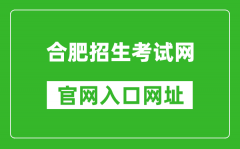 合肥招生考试网

官网入口网址